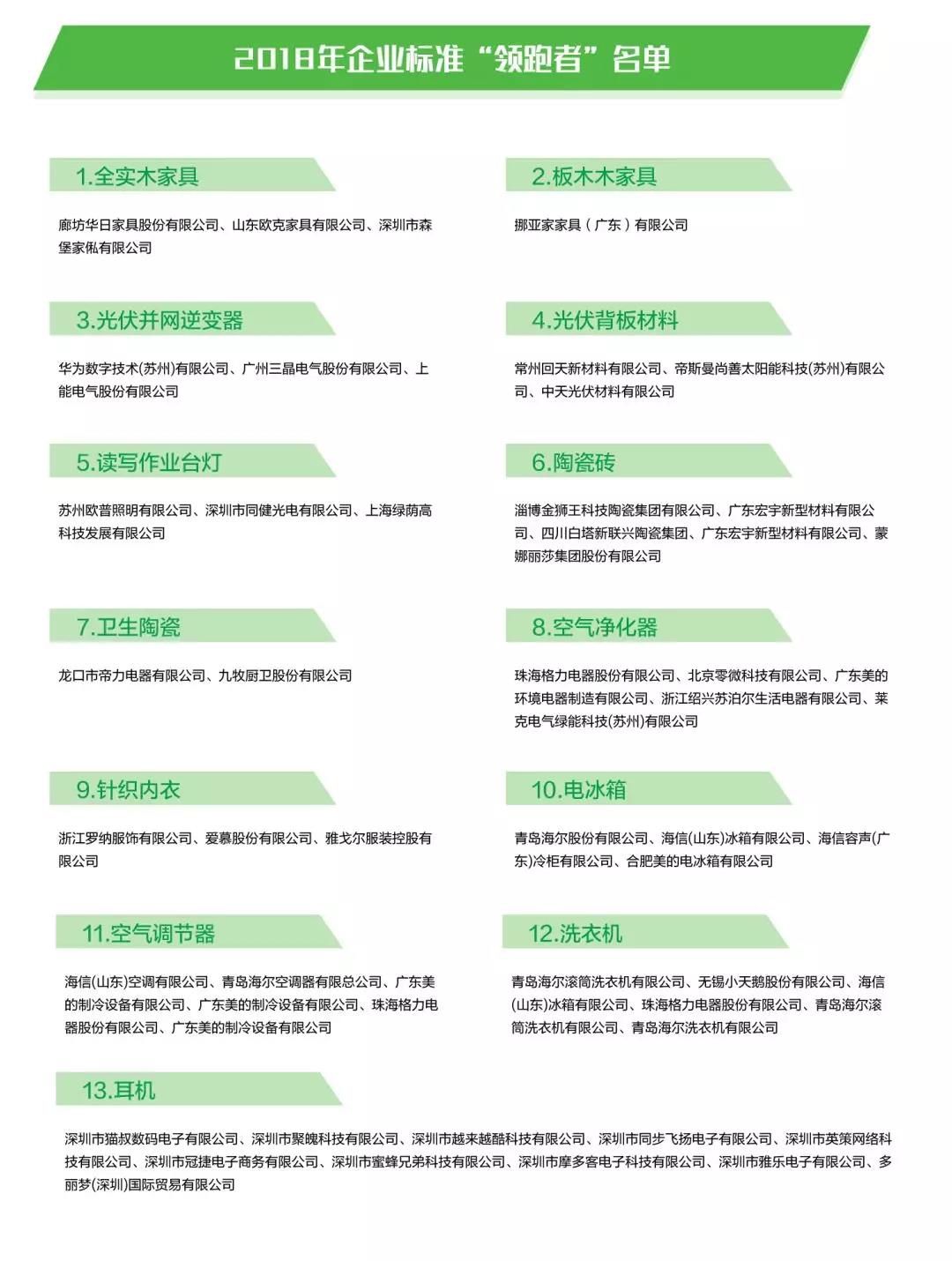 2018年企业标准“领跑者”名单

1.全实木家具

廊坊华日家具股份有限公司、山东欧克家具有限公司、深圳市森堡家俬有限公司

2.板木木家具

挪亚家家具（广东）有限公司

3.光伏并网逆变器

华为数字技术(苏州)有限公司、广州三晶电气股份有限公司、上能电气股份有限公司

4.光伏背板材料

常州回天新材料有限公司、帝斯曼尚善太阳能科技(苏州)有限公司、中天光伏材料有限公司

5.读写作业台灯

苏州欧普照明有限公司、深圳市同健光电有限公司、上海绿荫高科技发展有限公司

6.陶瓷砖

淄博金狮王科技陶瓷集团有限公司、广东宏宇新型材料有限公司、四川白塔新联兴陶瓷集团、广东宏宇新型材料有限公司、蒙娜丽莎集团股份有限公司

7.卫生陶瓷

龙口市帝力电器有限公司、九牧厨卫股份有限公司

8.空气净化器

珠海格力电器股份有限公司、北京零微科技有限公司、广东美的环境电器制造有限公司、浙江绍兴苏泊尔生活电器有限公司、莱克电气绿能科技(苏州)有限公司

9.针织内衣

浙江罗纳服饰有限公司、爱慕股份有限公司、雅戈尔服装控股有限公司

10.电冰箱

青岛海尔股份有限公司、海信(山东)冰箱有限公司、海信容声(广东)冷柜有限公司、合肥美的电冰箱有限公司

11.空气调节器

海信(山东)空调有限公司、青岛海尔空调器有限总公司、广东美的制冷设备有限公司、广东美的制冷设备有限公司、珠海格力电器股份有限公司、广东美的制冷设备有限公司

12.洗衣机

青岛海尔滚筒洗衣机有限公司、无锡小天鹅股份有限公司、海信(山东)冰箱有限公司、珠海格力电器股份有限公司、青岛海尔滚筒洗衣机有限公司、青岛海尔洗衣机有限公司

13.耳机

深圳市猫叔数码电子有限公司、深圳市聚魄科技有限公司、深圳市越来越酷科技有限公司、深圳市同步飞扬电子有限公司、深圳市英策网络科技有限公司、深圳市冠捷电子商务有限公司、深圳市蜜蜂兄弟科技有限公司、深圳市摩多客电子科技有限公司、深圳市雅乐电子有限公司、多丽梦(深圳)国际贸易有限公司